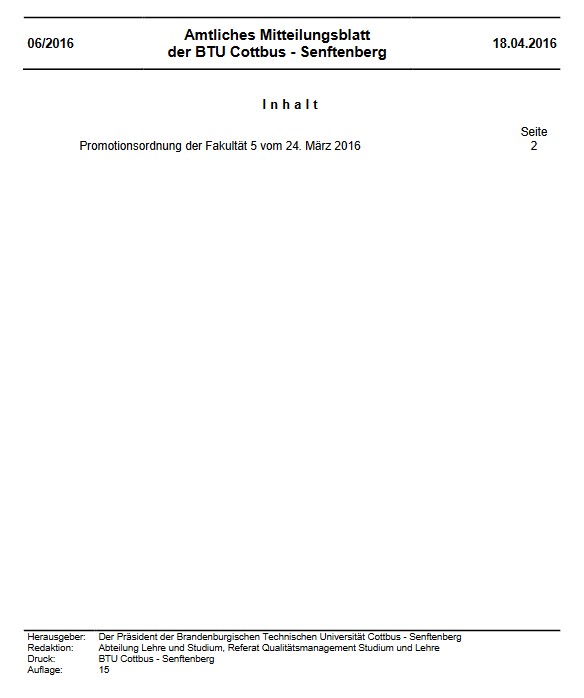 06/2016 Amtliches Mitteilungsblatt der BTU Cottbus - Senftenberg 18.04.2016

Inhalt

Seite
Promotionsordnung der Fakultät 5 vom 24. März 2016 2

Herausgeber: Der Präsident der Brandenburgischen Technischen Universität Cottbus - Senftenberg
Redaktion: Abteilung Lehre und Studium, Referat Qualitätsmanagement Studium und Lehre
Druck: BTU Cottbus - Senftenberg
Auflage: 15